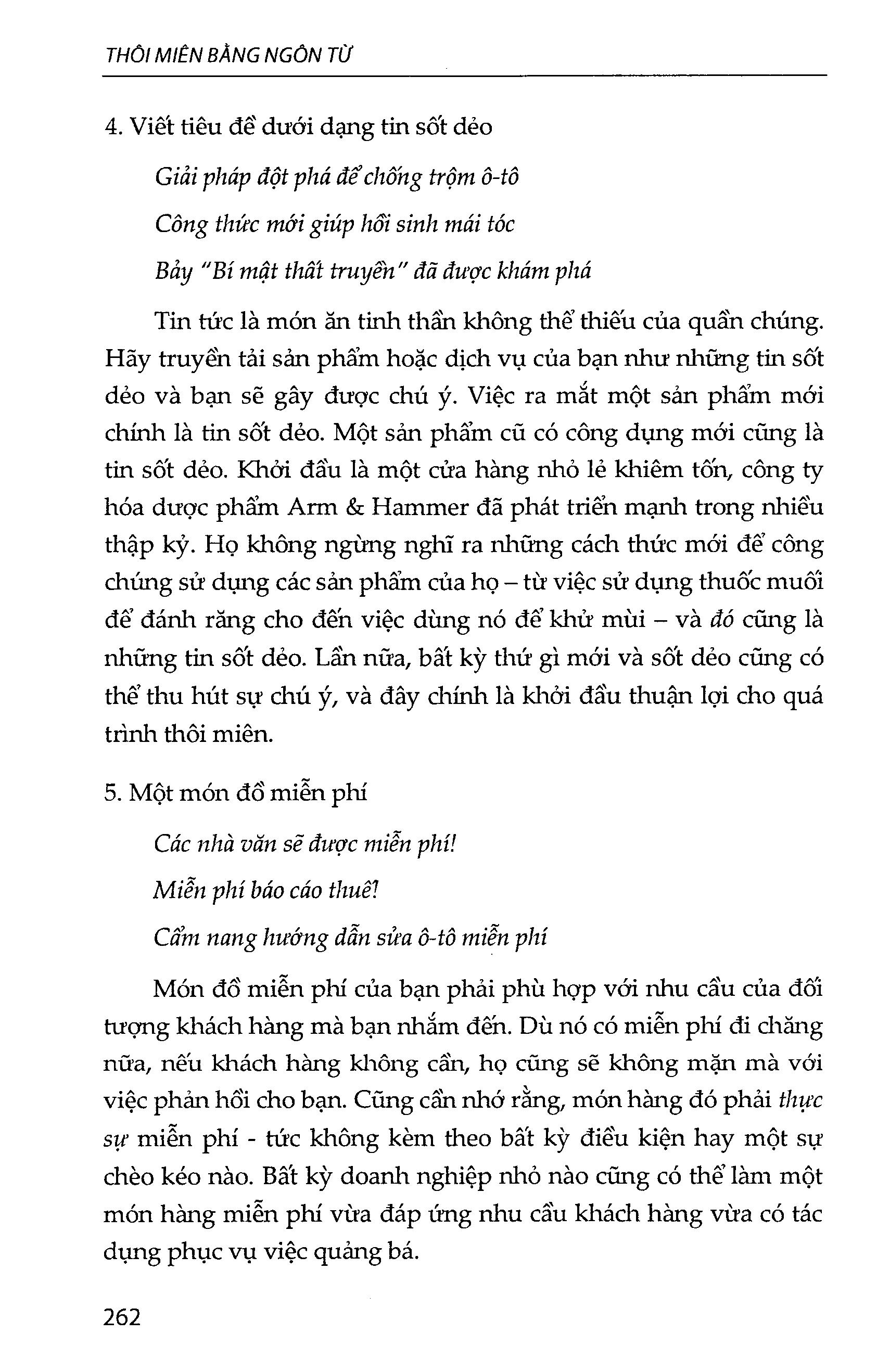 THÔI MIÊN BẰNG NGÔN TỪ

4. Viết tiêu đề dưới dạng tin sốt dẻo

Giải pháp đột phá để chống trộm ô-tô

Công thức mới giúp hồi sinh mái tóc

Bảy "Bí mật thất truyền" đã được khám phá

Tin tức là món ăn tinh thần không thể thiếu của quần chúng. Hãy truyền tải sản phẩm hoặc dịch vụ của bạn như những tin sốt dẻo và bạn sẽ gây được chú ý. Việc ra mắt một sản phẩm mới chính là tin sốt dẻo. Một sản phẩm cũ có công dụng mới cũng là tin sốt dẻo. Khởi đầu là một cửa hàng nhỏ lẻ khiêm tốn, công ty hóa dược phẩm Arm & Hammer đã phát triển mạnh trong nhiều thập kỷ. Họ không ngừng nghĩ ra những cách thức mới để công chúng sử dụng các sản phẩm của họ – từ việc sử dụng thuốc muối để đánh răng cho đến việc dùng nó để khử mùi – và đó cũng là những tin sốt dẻo. Lần nữa, bất kỳ thứ gì mới và sốt dẻo cũng có thể thu hút sự chú ý, và đây chính là khởi đầu thuận lợi cho quá trình thôi miên.

5. Một món đồ miễn phí

Các nhà văn sẽ được miễn phí!

Miễn phí báo cáo thuế!

Cẩm nang hướng dẫn sửa ô-tô miễn phí

Món đồ miễn phí của bạn phải phù hợp với nhu cầu của đối tượng khách hàng mà bạn nhắm đến. Dù nó có miễn phí đi chăng nữa, nếu khách hàng không cần, họ cũng sẽ không mặn mà với việc phản hồi cho bạn. Cũng cần nhớ rằng, món hàng đó phải thực sự miễn phí - tức không kèm theo bất kỳ điều kiện hay một sự chèo kéo nào. Bất kỳ doanh nghiệp nhỏ nào cũng có thể làm một món hàng miễn phí vừa đáp ứng nhu cầu khách hàng vừa có tác dụng phục vụ việc quảng bá.

262